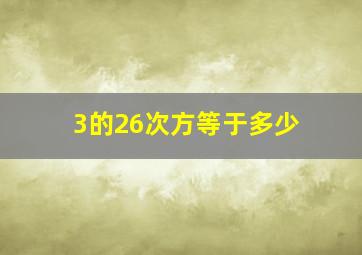 3的26次方等于多少